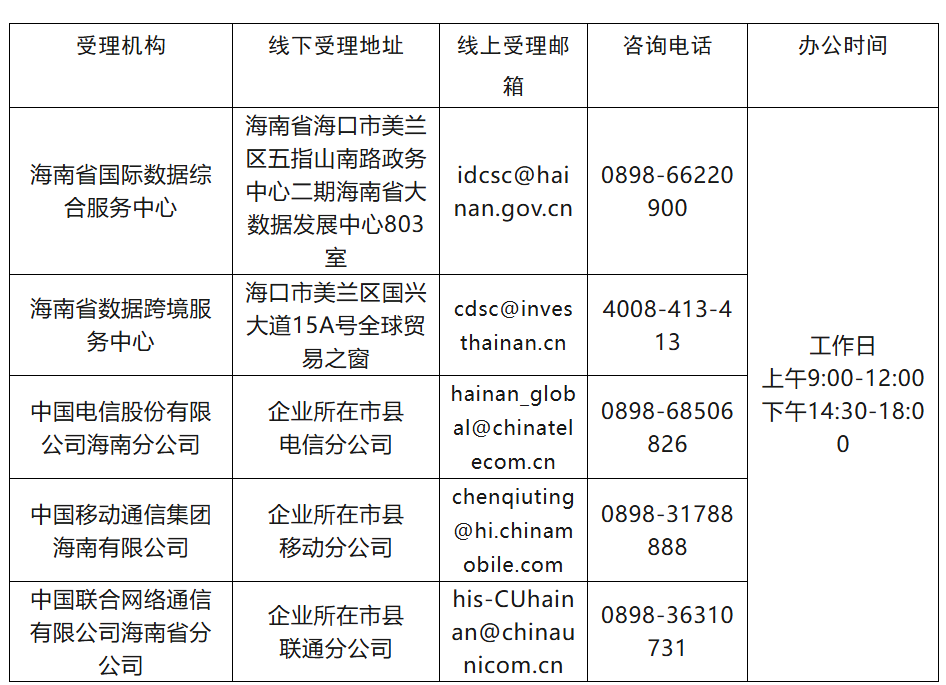 | 受理机构 | 线下受理地址 | 线上受理邮箱 | 咨询电话 | 办公时间 |
|---|---|---|---|---|
| 海南省国际数据综合服务中心 | 海南省海口市美兰区五指山南路政务中心二期海南省大数据发展中心803室 | idcsc@hainan.gov.cn | 0898-66220900 | 工作日 上午9:00-12:00 下午14:30-18:00 |
| 海南省数据跨境服务中心 | 海口市美兰区国兴大道15A号全球贸易之窗 | cdsc@investhainan.cn | 4008-413-413 | |
| 中国电信股份有限公司海南分公司 | 企业所在市县电信分公司 | hainan_global@chinatelecom.cn | 0898-68506826 | |
| 中国移动通信集团海南有限公司 | 企业所在市县移动分公司 | chenqiuting@hi.chinamobile.com | 0898-31788888 | |
| 中国联合网络通信有限公司海南省分公司 | 企业所在市县联通分公司 | his-CUhainan@chinaunicom.cn | 0898-36310731 | |